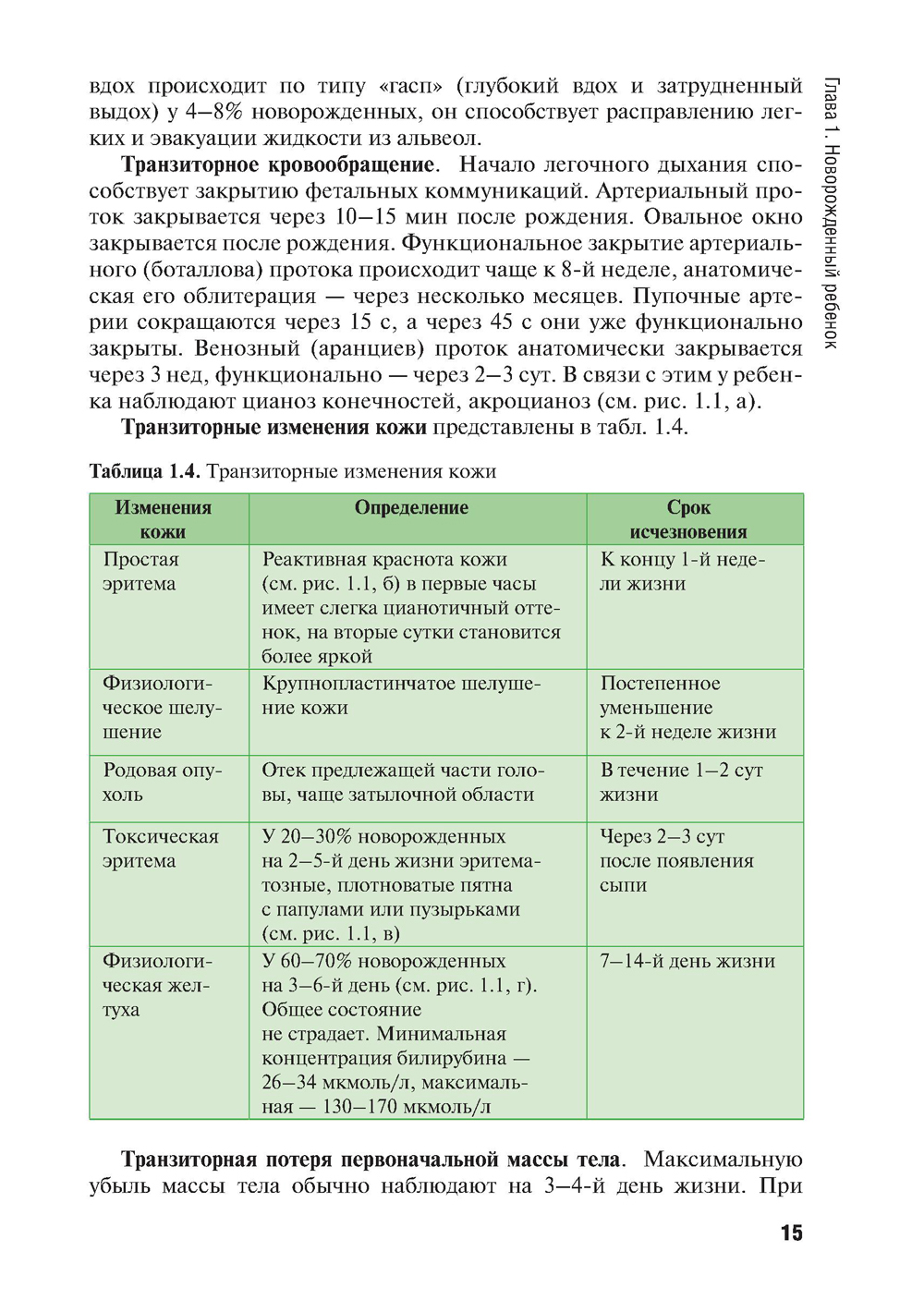 Глава 1. Новорожденный ребенок

вдох происходит по типу «гасп» (глубокий вдох и затрудненный выдох) у 4–8% новорожденных, он способствует расправлению легких и эвакуации жидкости из альвеол.

**Транзиторное кровообращение**. Начало легочного дыхания способствует закрытию фетальных коммуникаций. Артериальный проток закрывается через 10–15 мин после рождения. Овальное окно закрывается после рождения. Функциональное закрытие артериального (боталлова) протока происходит чаще к 8-й неделе, анатомическая его облитерация — через несколько месяцев. Пупочные артерии сокращаются через 15 с, а через 45 с они уже функционально закрыты. Венозный (аранциев) проток анатомически закрывается через 3 нед, функционально — через 2–3 сут. В связи с этим у ребенка наблюдают цианоз конечностей, акроцианоз (см. рис. 1.1, а).

**Транзиторные изменения кожи** представлены в табл. 1.4.

**Таблица 1.4.** Транзиторные изменения кожи

| Изменения кожи | Определение | Срок исчезновения |
|---|---|---|
| Простая эритема | Реактивная краснота кожи (см. рис. 1.1, б) в первые часы имеет слегка цианотичный оттенок, на вторые сутки становится более яркой | К концу 1-й недели жизни |
| Физиологическое шелушение | Крупнопластинчатое шелушение кожи | Постепенное уменьшение к 2-й неделе жизни |
| Родовая опухоль | Отек предлежащей части головы, чаще затылочной области | В течение 1–2 сут жизни |
| Токсическая эритема | У 20–30% новорожденных на 2–5-й день жизни эритематозные, плотноватые пятна с папулами или пузырьками (см. рис. 1.1, в) | Через 2–3 сут после появления сыпи |
| Физиологическая желтуха | У 60–70% новорожденных на 3–6-й день (см. рис. 1.1, г). Общее состояние не страдает. Минимальная концентрация билирубина — 26–34 мкмоль/л, максимальная — 130–170 мкмоль/л | 7–14-й день жизни |

**Транзиторная потеря первоначальной массы тела**. Максимальную убыль массы тела обычно наблюдают на 3–4-й день жизни. При

15